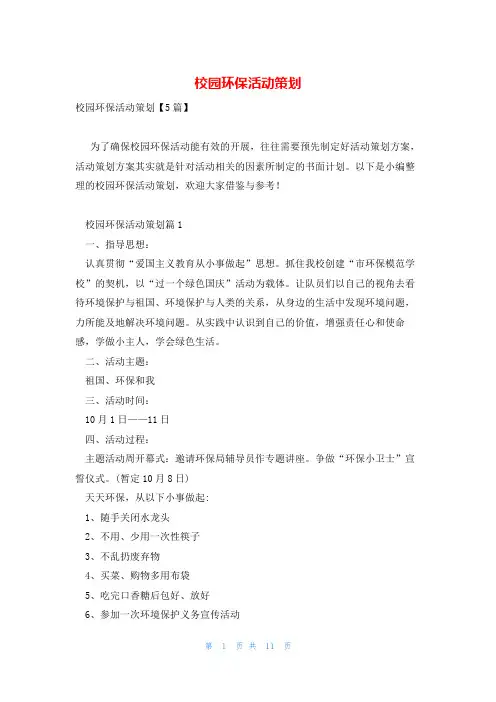 校园环保活动策划

校园环保活动策划【5篇】

为了确保校园环保活动能有效的开展，往往需要预先制定好活动策划方案，活动策划方案其实就是针对活动相关的因素所制定的书面计划。以下是小编整理的校园环保活动策划，欢迎大家借鉴与参考！

校园环保活动策划篇1

一、指导思想：

认真贯彻“爱国主义教育从小事做起”思想。抓住我校创建“市环保模范学校”的契机，以“过一个绿色国庆”活动为载体。让队员们以自己的视角去看待环境保护与祖国、环境保护与人类的关系，从身边的生活中发现环境问题，力所能及地解决环境问题。从实践中认识到自己的价值，增强责任心和使命感，学做小主人，学会绿色生活。

二、活动主题：

祖国、环保和我

三、活动时间：

10月1日——11日

四、活动过程：

主题活动周开幕式：邀请环保局辅导员作专题讲座。争做“环保小卫士”宣誓仪式。(暂定10月8日)

天天环保，从以下小事做起：

1、随手关闭水龙头

2、不用、少用一次性筷子

3、不乱扔废弃物

4、买菜、购物多用布袋

5、吃完口香糖后包好、放好

6、参加一次环境保护义务宣传活动

第 1 页 共 11 页